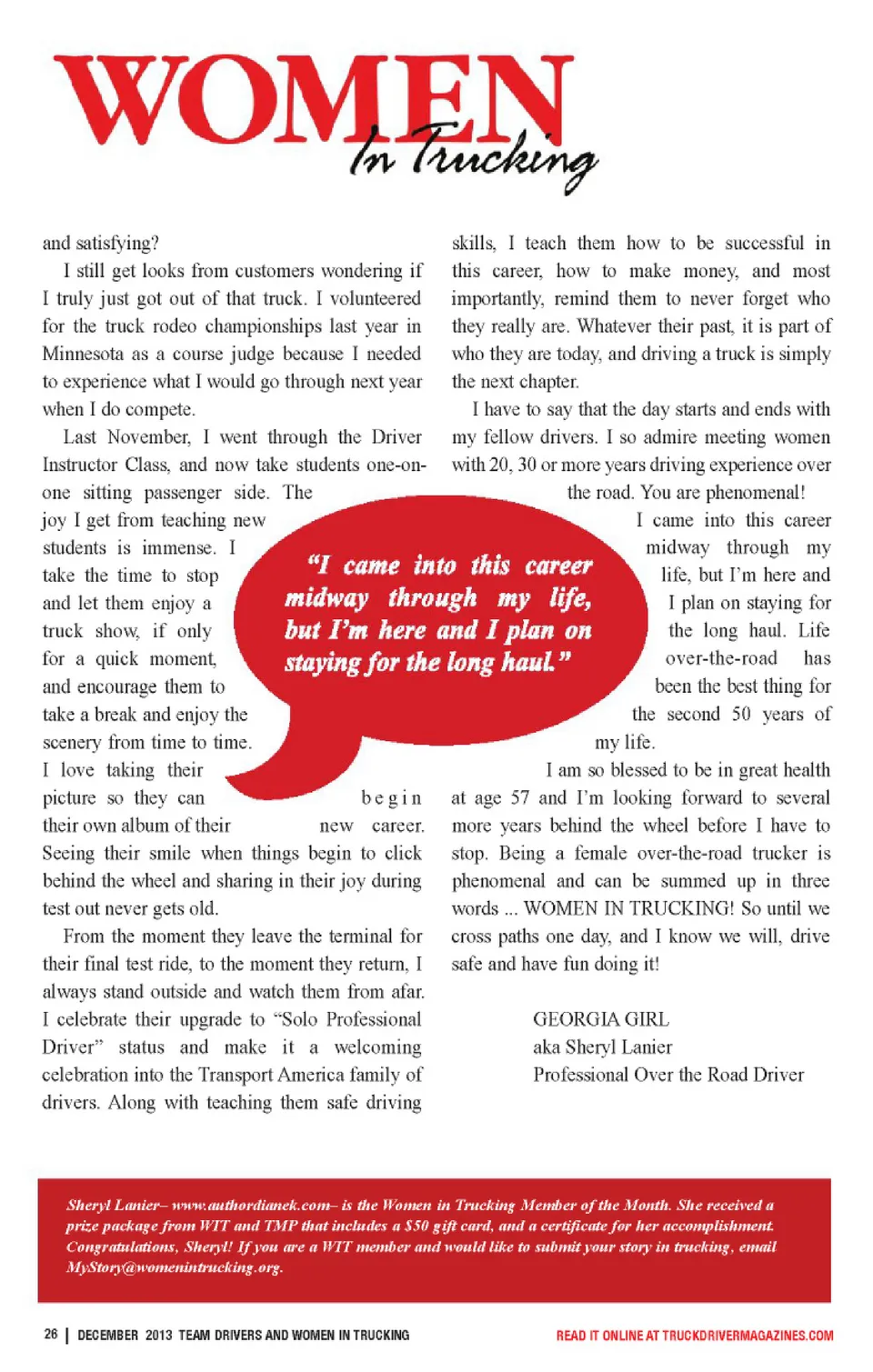 WOMEN In Trucking

and satisfying?

I still get looks from customers wondering if I truly just got out of that truck. I volunteered for the truck rodeo championships last year in Minnesota as a course judge because I needed to experience what I would go through next year when I do compete.

Last November, I went through the Driver Instructor Class, and now take students one-on-one sitting passenger side. The joy I get from teaching new students is immense. I take the time to stop and let them enjoy a truck show, if only for a quick moment, and encourage them to take a break and enjoy the scenery from time to time. I love taking their picture so they can begin their own album of their new career. Seeing their smile when things begin to click behind the wheel and sharing in their joy during test out never gets old.

From the moment they leave the terminal for their final test ride, to the moment they return, I always stand outside and watch them from afar. I celebrate their upgrade to "Solo Professional Driver" status and make it a welcoming celebration into the Transport America family of drivers. Along with teaching them safe driving skills, I teach them how to be successful in this career, how to make money, and most importantly, remind them to never forget who they really are. Whatever their past, it is part of who they are today, and driving a truck is simply the next chapter.

I have to say that the day starts and ends with my fellow drivers. I so admire meeting women with 20, 30 or more years driving experience over the road. You are phenomenal!

I came into this career midway through my life, but I'm here and I plan on staying for the long haul. Life over-the-road has been the best thing for the second 50 years of my life.

I am so blessed to be in great health at age 57 and I'm looking forward to several more years behind the wheel before I have to stop. Being a female over-the-road trucker is phenomenal and can be summed up in three words ... WOMEN IN TRUCKING! So until we cross paths one day, and I know we will, drive safe and have fun doing it!

GEORGIA GIRL
aka Sheryl Lanier
Professional Over the Road Driver

"I came into this career midway through my life, but I'm here and I plan on staying for the long haul."

Sheryl Lanier– www.authordianek.com– is the Women in Trucking Member of the Month. She received a prize package from WIT and TMP that includes a $50 gift card, and a certificate for her accomplishment. Congratulations, Sheryl! If you are a WIT member and would like to submit your story in trucking, email MyStory@womenintrucking.org.

26 | DECEMBER 2013 TEAM DRIVERS AND WOMEN IN TRUCKING

READ IT ONLINE AT TRUCKDRIVERMAGAZINES.COM